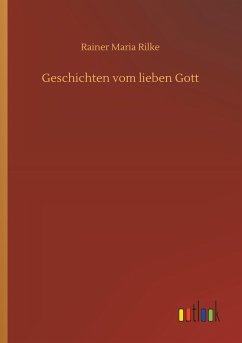 Rainer Maria Rilke

Geschichten vom lieben Gott

outlook